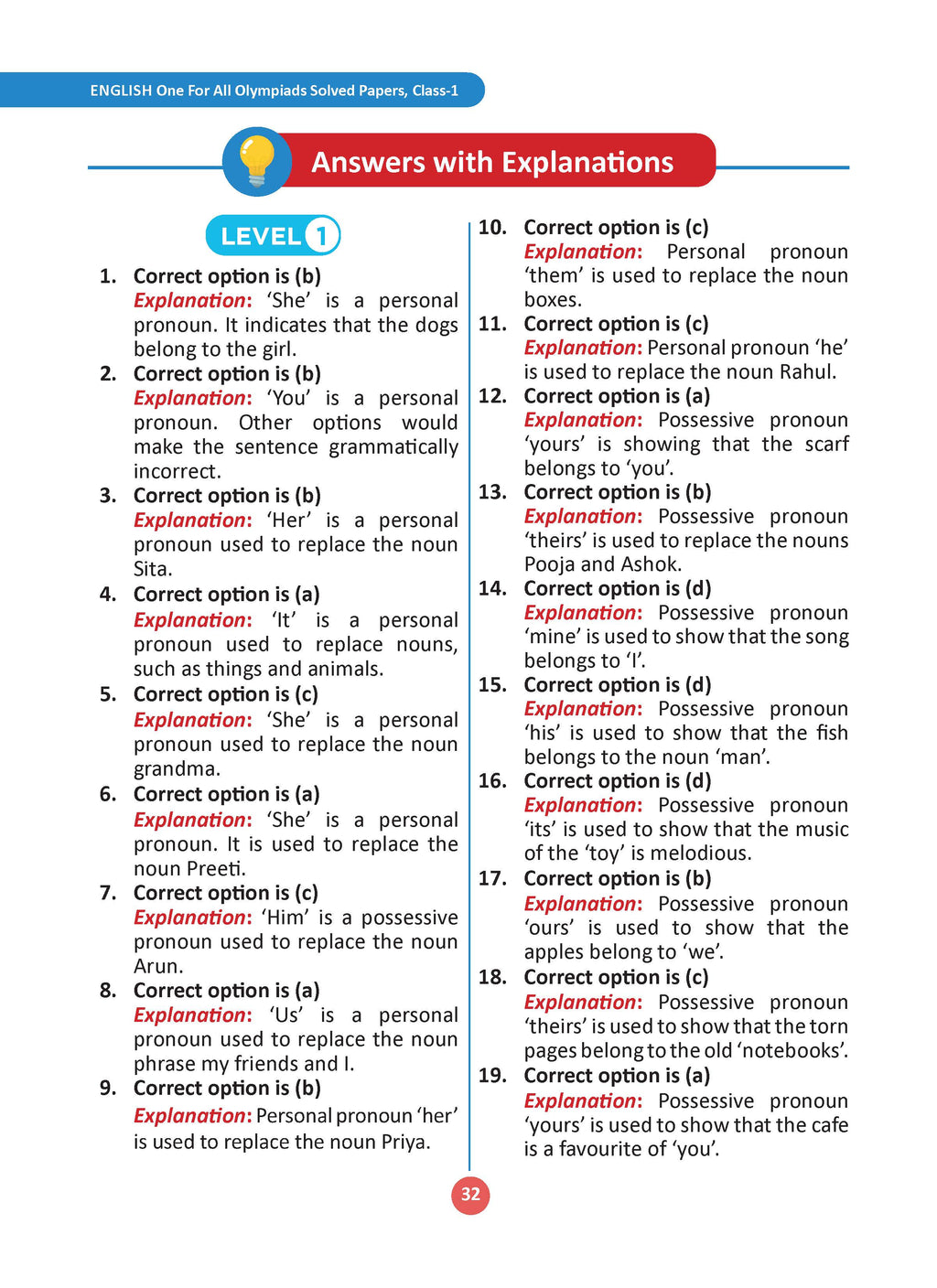 ENGLISH One For All Olympiads Solved Papers, Class-1

Answers with Explanations

LEVEL 1

1. Correct option is (b)
Explanation: 'She' is a personal pronoun. It indicates that the dogs belong to the girl.

2. Correct option is (b)
Explanation: 'You' is a personal pronoun. Other options would make the sentence grammatically incorrect.

3. Correct option is (b)
Explanation: 'Her' is a personal pronoun used to replace the noun Sita.

4. Correct option is (a)
Explanation: 'It' is a personal pronoun used to replace nouns, such as things and animals.

5. Correct option is (c)
Explanation: 'She' is a personal pronoun used to replace the noun grandma.

6. Correct option is (a)
Explanation: 'She' is a personal pronoun. It is used to replace the noun Preeti.

7. Correct option is (c)
Explanation: 'Him' is a possessive pronoun used to replace the noun Arun.

8. Correct option is (a)
Explanation: 'Us' is a personal pronoun used to replace the noun phrase my friends and I.

9. Correct option is (b)
Explanation: Personal pronoun 'her' is used to replace the noun Priya.

10. Correct option is (c)
Explanation: Personal pronoun 'them' is used to replace the noun boxes.

11. Correct option is (c)
Explanation: Personal pronoun 'he' is used to replace the noun Rahul.

12. Correct option is (a)
Explanation: Possessive pronoun 'yours' is showing that the scarf belongs to 'you'.

13. Correct option is (b)
Explanation: Possessive pronoun 'theirs' is used to replace the nouns Pooja and Ashok.

14. Correct option is (d)
Explanation: Possessive pronoun 'mine' is used to show that the song belongs to 'I'.

15. Correct option is (d)
Explanation: Possessive pronoun 'his' is used to show that the fish belongs to the noun 'man'.

16. Correct option is (d)
Explanation: Possessive pronoun 'its' is used to show that the music of the 'toy' is melodious.

17. Correct option is (b)
Explanation: Possessive pronoun 'ours' is used to show that the apples belong to 'we'.

18. Correct option is (c)
Explanation: Possessive pronoun 'theirs' is used to show that the torn pages belong to the old 'notebooks'.

19. Correct option is (a)
Explanation: Possessive pronoun 'yours' is used to show that the cafe is a favourite of 'you'.

32